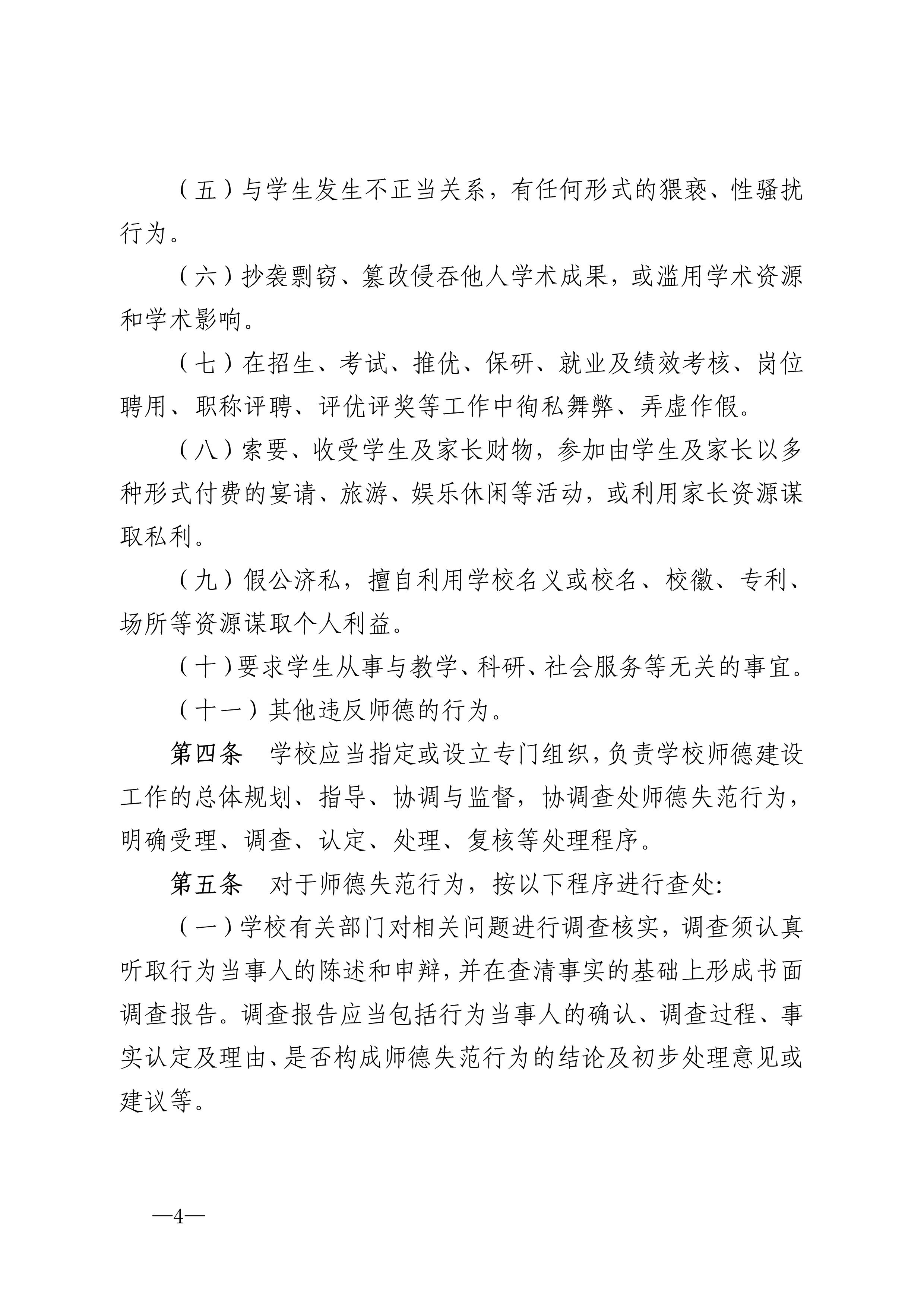 （五）与学生发生不正当关系，有任何形式的猥亵、性骚扰行为。

（六）抄袭剽窃、篡改侵吞他人学术成果，或滥用学术资源和学术影响。

（七）在招生、考试、推优、保研、就业及绩效考核、岗位聘用、职称评聘、评优评奖等工作中徇私舞弊、弄虚作假。

（八）索要、收受学生及家长财物，参加由学生及家长以多种形式付费的宴请、旅游、娱乐休闲等活动，或利用家长资源谋取私利。

（九）假公济私，擅自利用学校名义或校名、校徽、专利、场所等资源谋取个人利益。

（十）要求学生从事与教学、科研、社会服务等无关的事宜。

（十一）其他违反师德的行为。

第四条　学校应当指定或设立专门组织，负责学校师德建设工作的总体规划、指导、协调与监督，协调查处师德失范行为，明确受理、调查、认定、处理、复核等处理程序。

第五条　对于师德失范行为，按以下程序进行查处:

（一）学校有关部门对相关问题进行调查核实，调查须认真听取行为当事人的陈述和申辩，并在查清事实的基础上形成书面调查报告。调查报告应当包括行为当事人的确认、调查过程、事实认定及理由、是否构成师德失范行为的结论及初步处理意见或建议等。

—4—